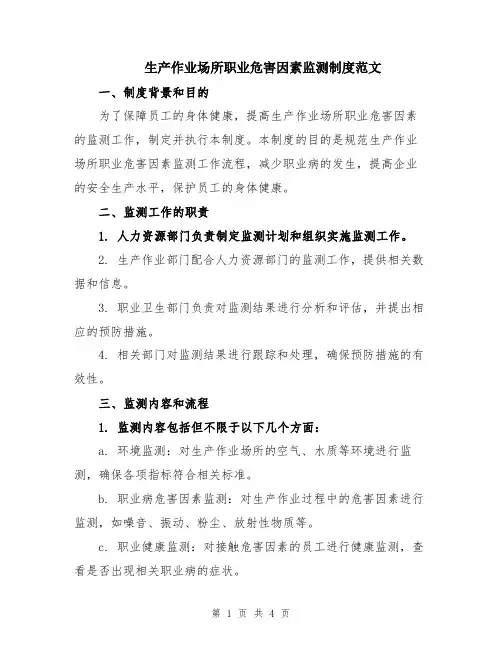 生产作业场所职业危害因素监测制度范文

一、制度背景和目的

为了保障员工的身体健康，提高生产作业场所职业危害因素的监测工作，制定并执行本制度。本制度的目的是规范生产作业场所职业危害因素监测工作流程，减少职业病的发生，提高企业的安全生产水平，保护员工的身体健康。

二、监测工作的职责

1. 人力资源部门负责制定监测计划和组织实施监测工作。

2. 生产作业部门配合人力资源部门的监测工作，提供相关数据和信息。

3. 职业卫生部门负责对监测结果进行分析和评估，并提出相应的预防措施。

4. 相关部门对监测结果进行跟踪和处理，确保预防措施的有效性。

三、监测内容和流程

1. 监测内容包括但不限于以下几个方面：

a. 环境监测：对生产作业场所的空气、水质等环境进行监测，确保各项指标符合相关标准。

b. 职业病危害因素监测：对生产作业过程中的危害因素进行监测，如噪音、振动、粉尘、放射性物质等。

c. 职业健康监测：对接触危害因素的员工进行健康监测，查看是否出现相关职业病的症状。

第 1 页 共 4 页